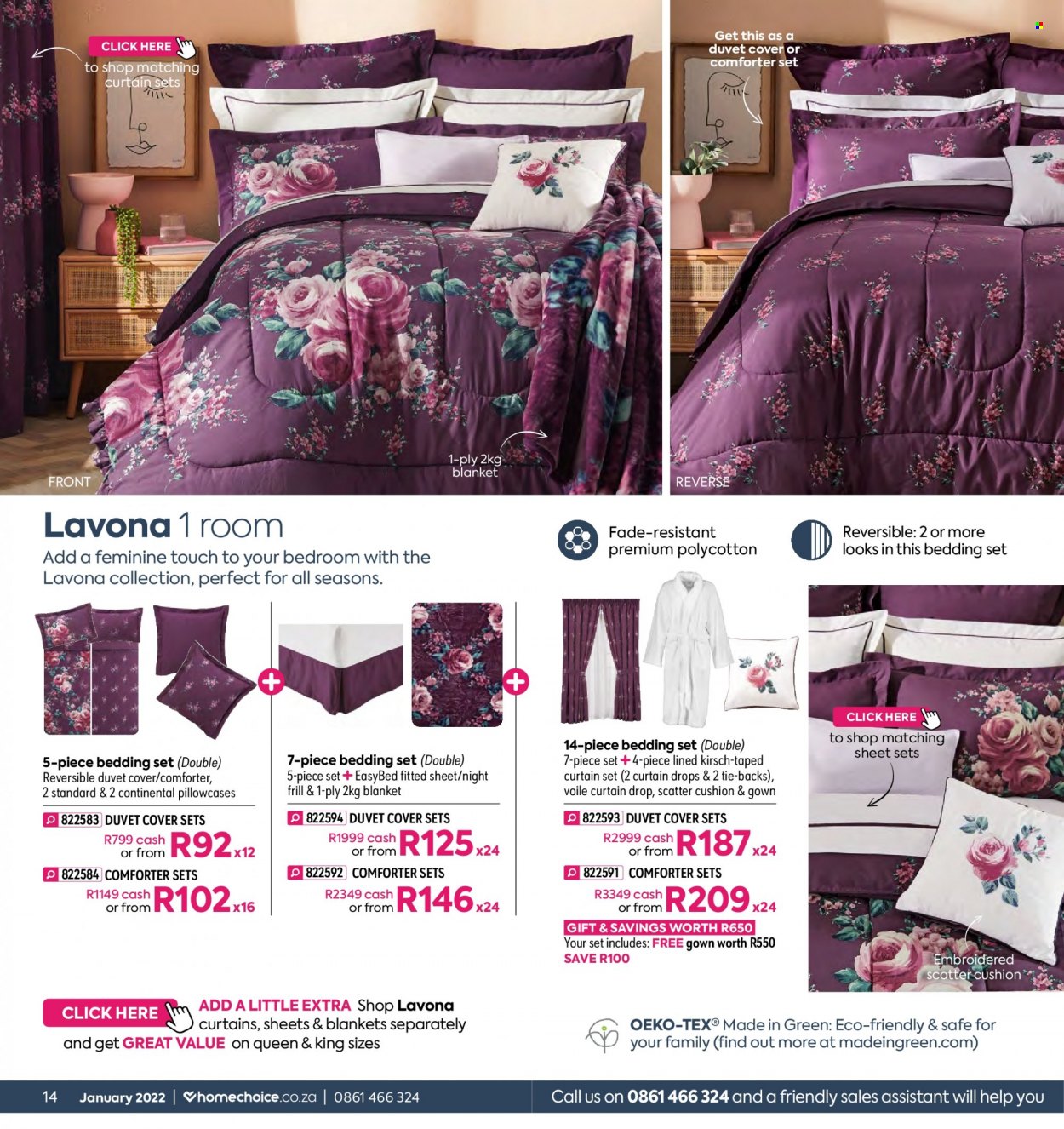 CLICK HERE
to shop matching curtain sets

Get this as a duvet cover or comforter set

1-ply 2kg blanket

FRONT

REVERSE

Lavona 1 room
Add a feminine touch to your bedroom with the Lavona collection, perfect for all seasons.

Fade-resistant premium polycotton

Reversible: 2 or more looks in this bedding set

5-piece bedding set (Double)
Reversible duvet cover/comforter, 2 standard & 2 continental pillowcases
822583 DUVET COVER SETS
R799 cash or from R92 x12
822584 COMFORTER SETS
R1149 cash or from R102 x16

7-piece bedding set (Double)
5-piece set + EasyBed fitted sheet/night frill & 1-ply 2kg blanket
822594 DUVET COVER SETS
R1999 cash or from R125 x24
822592 COMFORTER SETS
R2349 cash or from R146 x24

14-piece bedding set (Double)
7-piece set + 4-piece lined kirsch-taped curtain set (2 curtain drops & 2 tie-backs), voile curtain drop, scatter cushion & gown
822593 DUVET COVER SETS
R2999 cash or from R187 x24
822591 COMFORTER SETS
R3349 cash or from R209 x24
GIFT & SAVINGS WORTH R650
Your set includes: FREE gown worth R550
SAVE R100

CLICK HERE
to shop matching sheet sets

Embroidered scatter cushion

CLICK HERE ADD A LITTLE EXTRA Shop Lavona curtains, sheets & blankets separately and get GREAT VALUE on queen & king sizes

OEKO-TEX® Made in Green: Eco-friendly & safe for your family (find out more at madeingreen.com)

14 January 2022 | homechoice.co.za | 0861 466 324

Call us on 0861 466 324 and a friendly sales assistant will help you